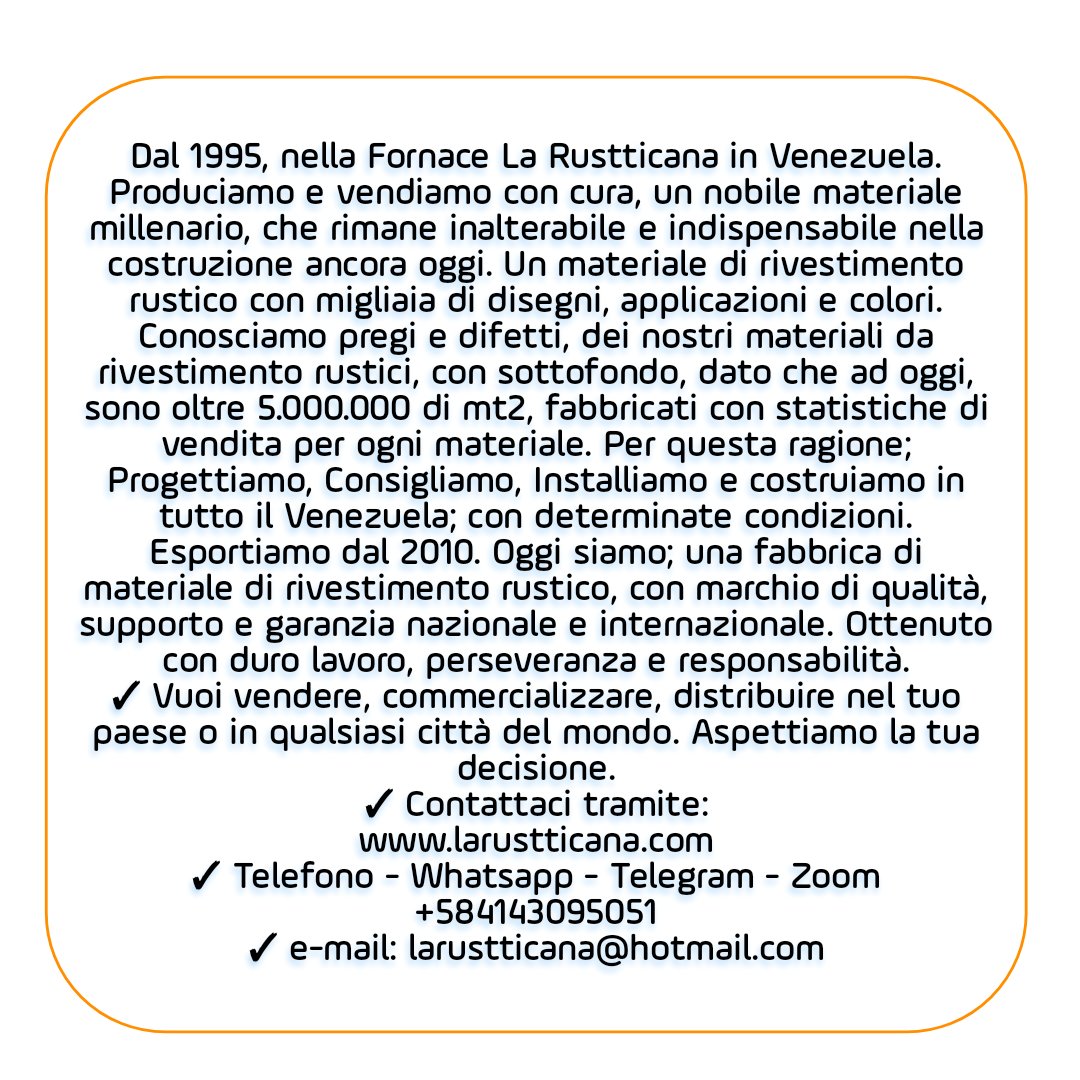 Dal 1995, nella Fornace La Rustticana in Venezuela. Produciamo e vendiamo con cura, un nobile materiale millenario, che rimane inalterabile e indispensabile nella costruzione ancora oggi. Un materiale di rivestimento rustico con migliaia di disegni, applicazioni e colori. Conosciamo pregi e difetti, dei nostri materiali da rivestimento rustici, con sottofondo, dato che ad oggi, sono oltre 5.000.000 di mt2, fabbricati con statistiche di vendita per ogni materiale. Per questa ragione; Progettiamo, Consigliamo, Installiamo e costruiamo in tutto il Venezuela; con determinate condizioni. Esportiamo dal 2010. Oggi siamo; una fabbrica di materiale di rivestimento rustico, con marchio di qualità, supporto e garanzia nazionale e internazionale. Ottenuto con duro lavoro, perseveranza e responsabilità.
✓ Vuoi vendere, commercializzare, distribuire nel tuo paese o in qualsiasi città del mondo. Aspettiamo la tua decisione.
✓ Contattaci tramite:
www.larustticana.com
✓ Telefono - Whatsapp - Telegram - Zoom
+584143095051
✓ e-mail: larustticana@hotmail.com